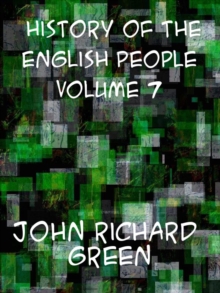 HISTORY OF THE ENGLISH PEOPLE VOLUME 7

JOHN RICHARD GREEN